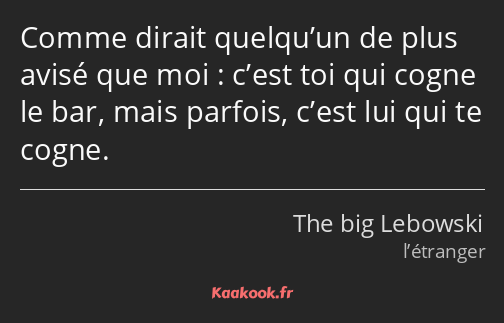 Comme dirait quelqu’un de plus avisé que moi : c’est toi qui cogne le bar, mais parfois, c’est lui qui te cogne.

The big Lebowski
l’étranger

Kaakook.fr